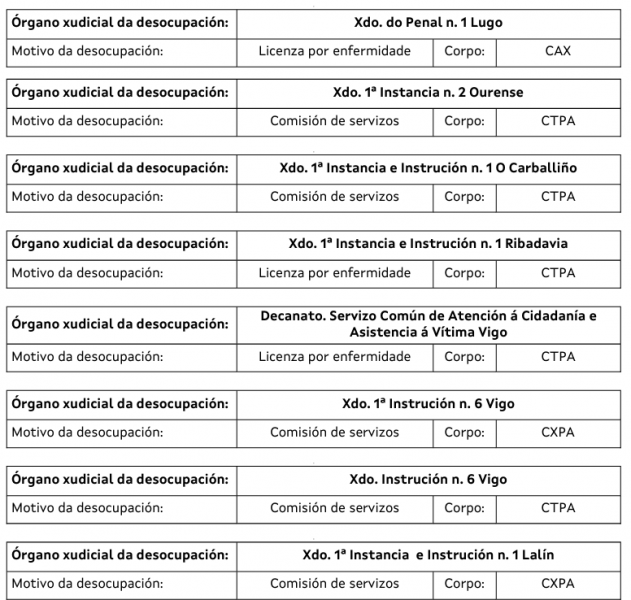 | Órgano xudicial da desocupación: | Xdo. do Penal n. 1 Lugo | | |
|---|---|---|---|
| Motivo da desocupación: | Licenza por enfermidade | Corpo: | CAX |

| Órgano xudicial da desocupación: | Xdo. 1ª Instancia n. 2 Ourense | | |
|---|---|---|---|
| Motivo da desocupación: | Comisión de servizos | Corpo: | CTPA |

| Órgano xudicial da desocupación: | Xdo. 1ª Instancia e Instrución n. 1 O Carballiño | | |
|---|---|---|---|
| Motivo da desocupación: | Comisión de servizos | Corpo: | CTPA |

| Órgano xudicial da desocupación: | Xdo. 1ª Instancia e Instrución n. 1 Ribadavia | | |
|---|---|---|---|
| Motivo da desocupación: | Licenza por enfermidade | Corpo: | CTPA |

| Órgano xudicial da desocupación: | Decanato. Servizo Común de Atención á Cidadanía e Asistencia á Vítima Vigo | | |
|---|---|---|---|
| Motivo da desocupación: | Licenza por enfermidade | Corpo: | CTPA |

| Órgano xudicial da desocupación: | Xdo. 1ª Instrución n. 6 Vigo | | |
|---|---|---|---|
| Motivo da desocupación: | Comisión de servizos | Corpo: | CXPA |

| Órgano xudicial da desocupación: | Xdo. Instrución n. 6 Vigo | | |
|---|---|---|---|
| Motivo da desocupación: | Comisión de servizos | Corpo: | CTPA |

| Órgano xudicial da desocupación: | Xdo. 1ª Instancia e Instrución n. 1 Lalín | | |
|---|---|---|---|
| Motivo da desocupación: | Comisión de servizos | Corpo: | CXPA |